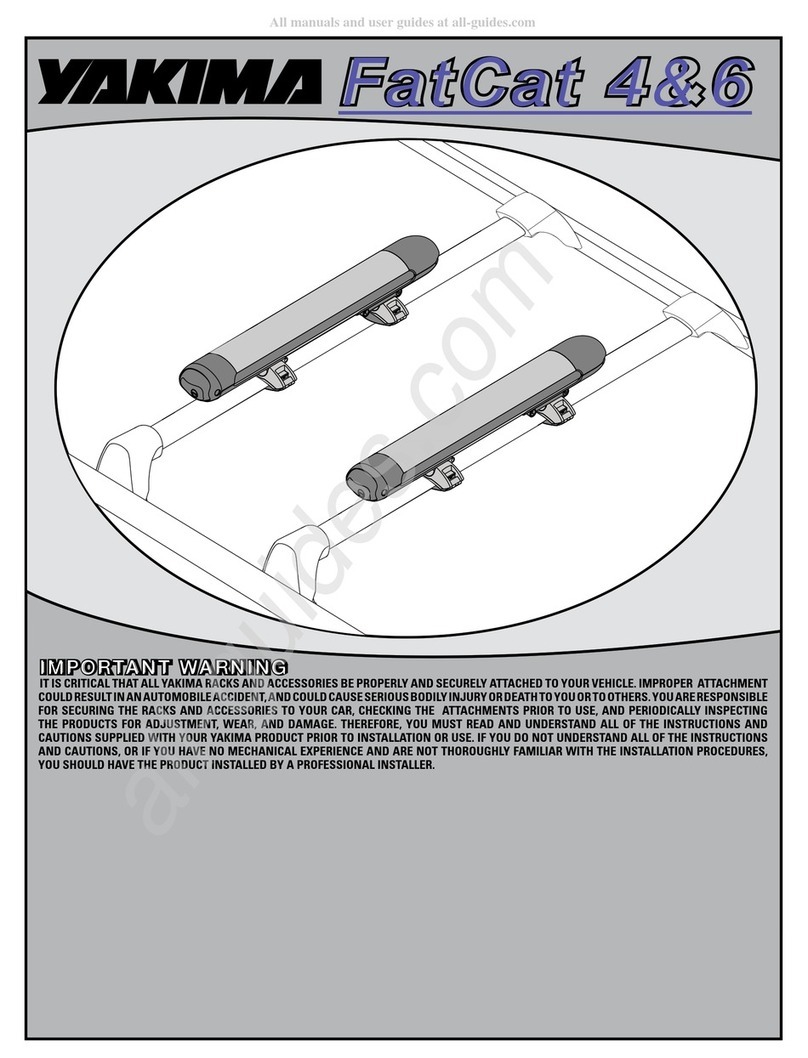 All manuals and user guides at all-guides.com

YAKIMA FatCat 4&6

all-guides.com

IMPORTANT WARNING

IT IS CRITICAL THAT ALL YAKIMA RACKS AND ACCESSORIES BE PROPERLY AND SECURELY ATTACHED TO YOUR VEHICLE. IMPROPER ATTACHMENT COULD RESULT IN AN AUTOMOBILE ACCIDENT, AND COULD CAUSE SERIOUS BODILY INJURY OR DEATH TO YOU OR TO OTHERS. YOU ARE RESPONSIBLE FOR SECURING THE RACKS AND ACCESSORIES TO YOUR CAR, CHECKING THE ATTACHMENTS PRIOR TO USE, AND PERIODICALLY INSPECTING THE PRODUCTS FOR ADJUSTMENT, WEAR, AND DAMAGE. THEREFORE, YOU MUST READ AND UNDERSTAND ALL OF THE INSTRUCTIONS AND CAUTIONS SUPPLIED WITH YOUR YAKIMA PRODUCT PRIOR TO INSTALLATION OR USE. IF YOU DO NOT UNDERSTAND ALL OF THE INSTRUCTIONS AND CAUTIONS, OR IF YOU HAVE NO MECHANICAL EXPERIENCE AND ARE NOT THOROUGHLY FAMILIAR WITH THE INSTALLATION PROCEDURES, YOU SHOULD HAVE THE PRODUCT INSTALLED BY A PROFESSIONAL INSTALLER.